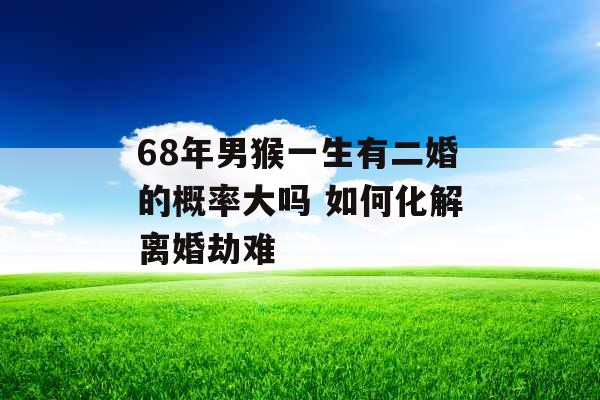 68年男猴一生有二婚的概率大吗 如何化解离婚劫难